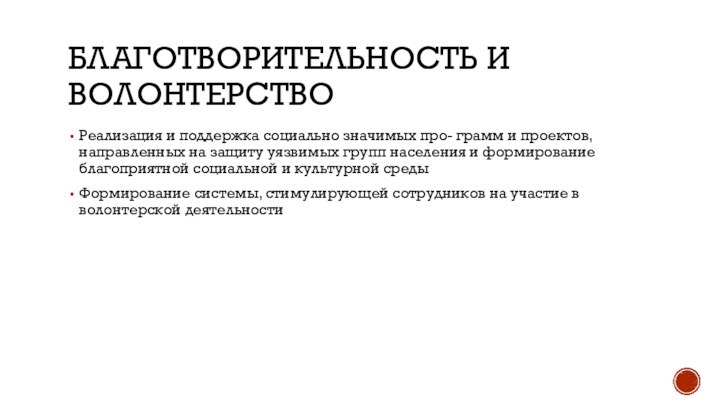 БЛАГОТВОРИТЕЛЬНОСТЬ И ВОЛОНТЕРСТВО

▪ Реализация и поддержка социально значимых про- грамм и проектов, направленных на защиту уязвимых групп населения и формирование благоприятной социальной и культурной среды

▪ Формирование системы, стимулирующей сотрудников на участие в волонтерской деятельности